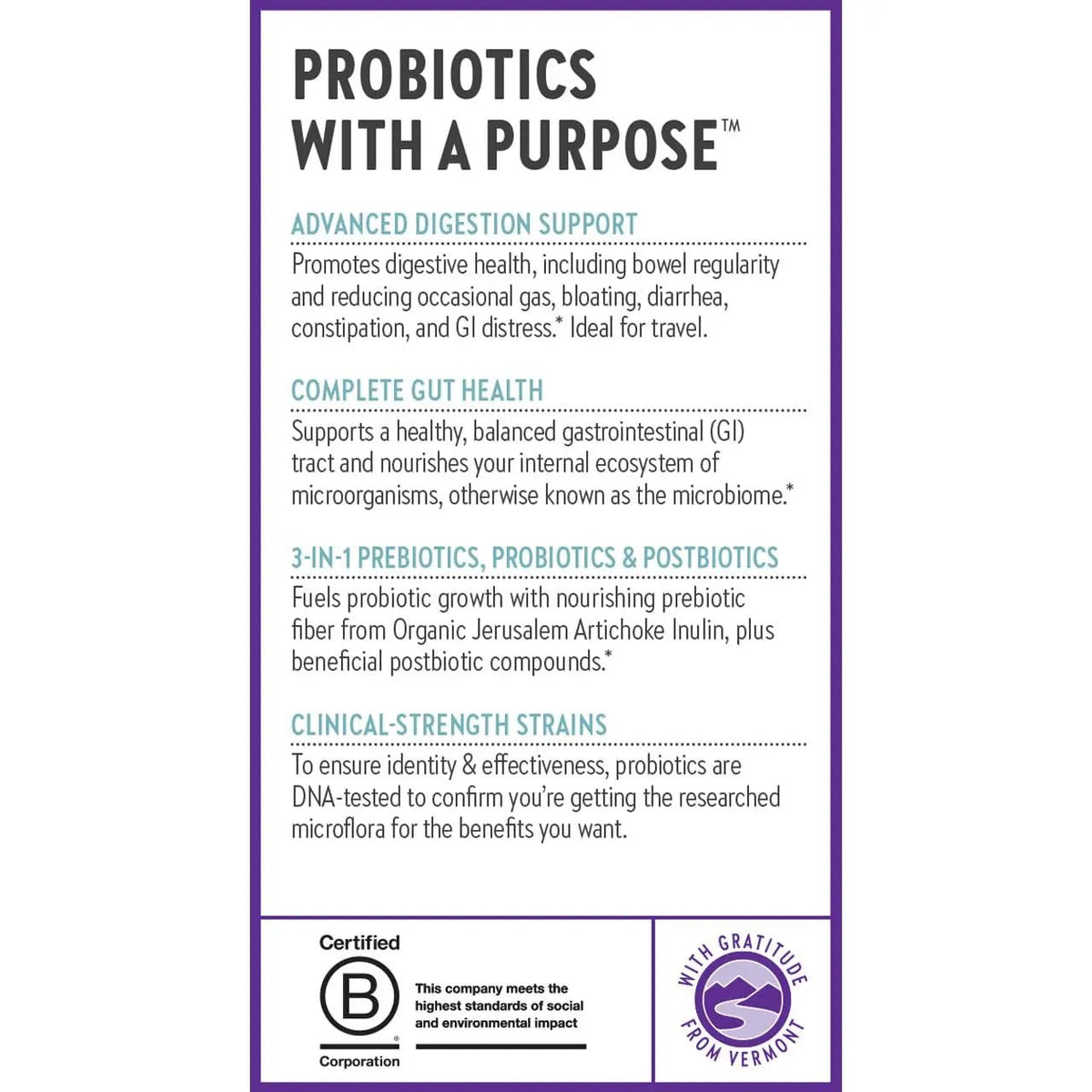 PROBIOTICS WITH A PURPOSE™

ADVANCED DIGESTION SUPPORT

Promotes digestive health, including bowel regularity and reducing occasional gas, bloating, diarrhea, constipation, and GI distress.* Ideal for travel.

COMPLETE GUT HEALTH

Supports a healthy, balanced gastrointestinal (GI) tract and nourishes your internal ecosystem of microorganisms, otherwise known as the microbiome.*

3-IN-1 PREBIOTICS, PROBIOTICS & POSTBIOTICS

Fuels probiotic growth with nourishing prebiotic fiber from Organic Jerusalem Artichoke Inulin, plus beneficial postbiotic compounds.*

CLINICAL-STRENGTH STRAINS

To ensure identity & effectiveness, probiotics are DNA-tested to confirm you're getting the researched microflora for the benefits you want.

Certified B Corporation

This company meets the highest standards of social and environmental impact

WITH GRATITUDE FROM VERMONT